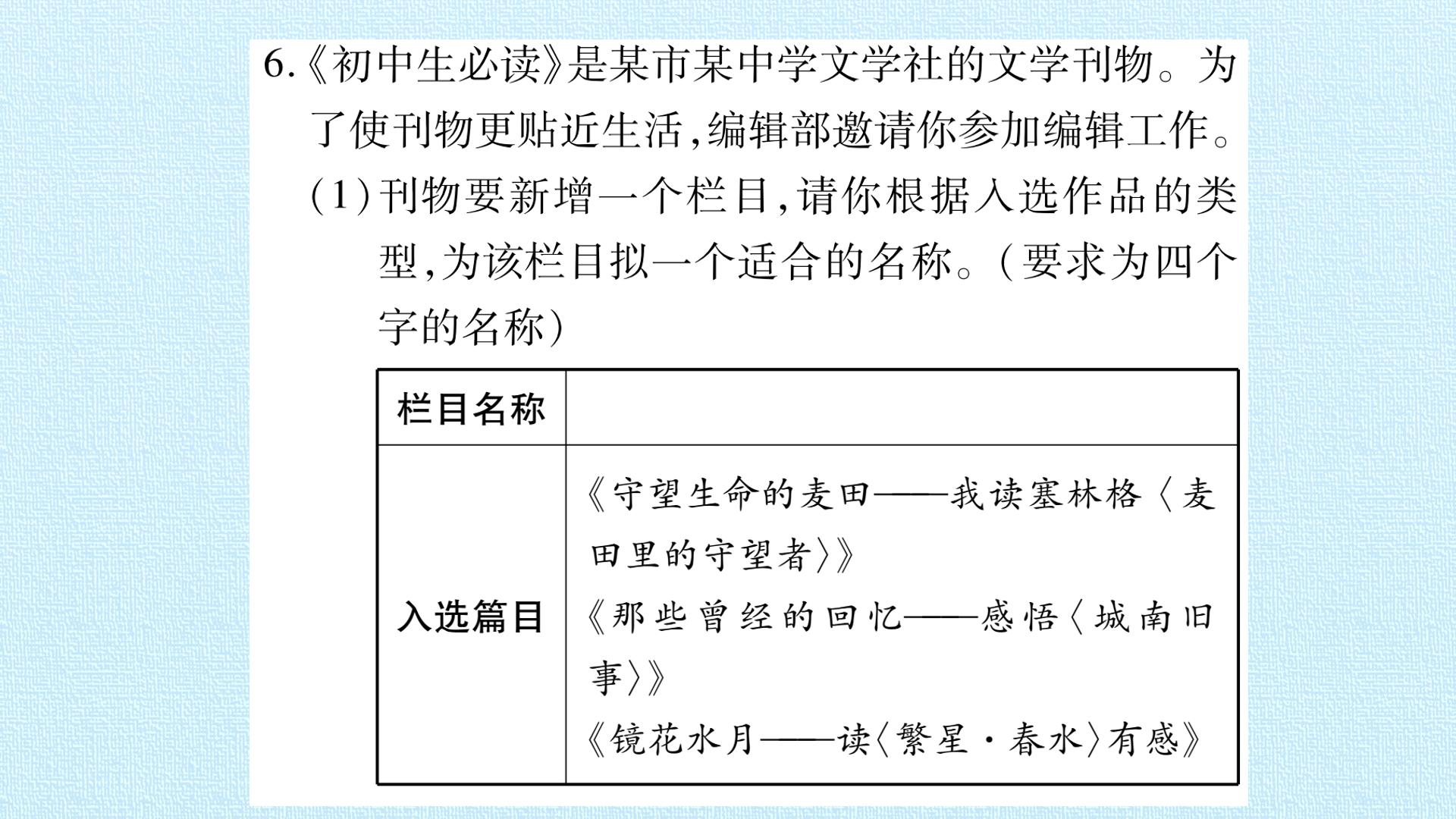 6.《初中生必读》是某市某中学文学社的文学刊物。为了使刊物更贴近生活,编辑部邀请你参加编辑工作。

(1)刊物要新增一个栏目,请你根据入选作品的类型,为该栏目拟一个适合的名称。(要求为四个字的名称)

| 栏目名称 | |
|---|---|
| 入选篇目 | 《守望生命的麦田——我读塞林格〈麦田里的守望者〉》《那些曾经的回忆——感悟〈城南旧事〉》《镜花水月——读〈繁星·春水〉有感》 |